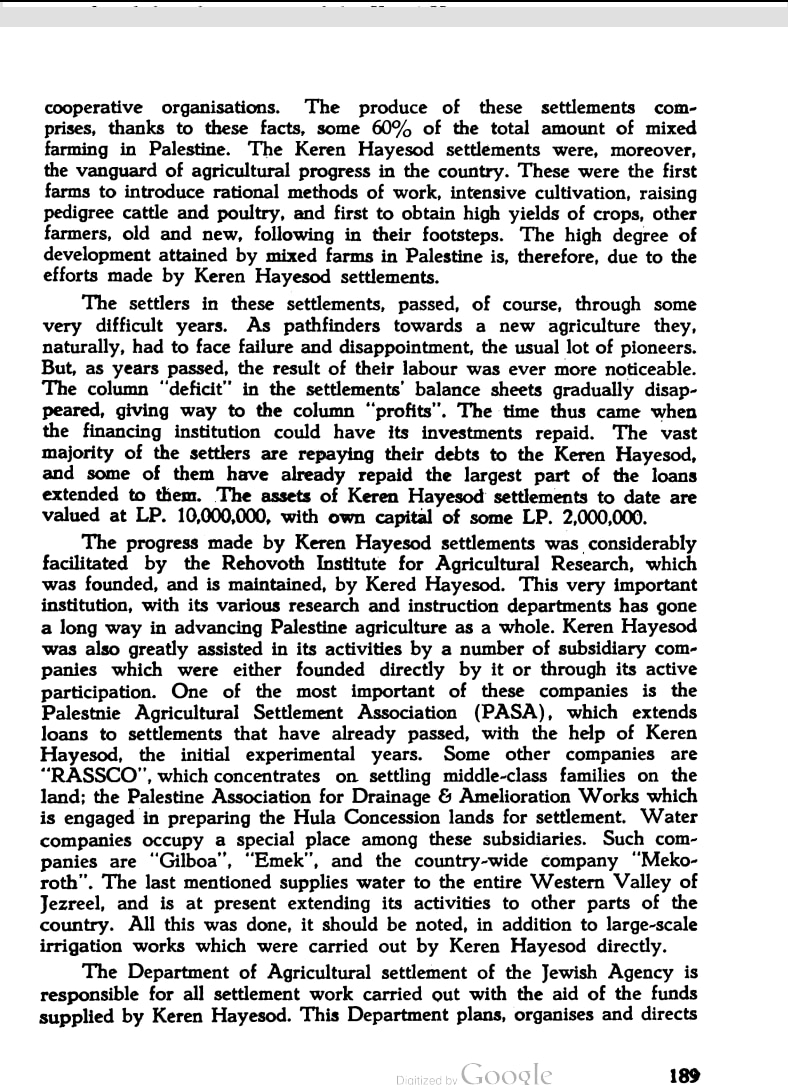 cooperative organisations. The produce of these settlements comprises, thanks to these facts, some 60% of the total amount of mixed farming in Palestine. The Keren Hayesod settlements were, moreover, the vanguard of agricultural progress in the country. These were the first farms to introduce rational methods of work, intensive cultivation, raising pedigree cattle and poultry, and first to obtain high yields of crops, other farmers, old and new, following in their footsteps. The high degree of development attained by mixed farms in Palestine is, therefore, due to the efforts made by Keren Hayesod settlements.

The settlers in these settlements, passed, of course, through some very difficult years. As pathfinders towards a new agriculture they, naturally, had to face failure and disappointment, the usual lot of pioneers. But, as years passed, the result of their labour was ever more noticeable. The column "deficit" in the settlements' balance sheets gradually disappeared, giving way to the column "profits". The time thus came when the financing institution could have its investments repaid. The vast majority of the settlers are repaying their debts to the Keren Hayesod, and some of them have already repaid the largest part of the loans extended to them. The assets of Keren Hayesod settlements to date are valued at LP. 10,000,000, with own capital of some LP. 2,000,000.

The progress made by Keren Hayesod settlements was considerably facilitated by the Rehovoth Institute for Agricultural Research, which was founded, and is maintained, by Kered Hayesod. This very important institution, with its various research and instruction departments has gone a long way in advancing Palestine agriculture as a whole. Keren Hayesod was also greatly assisted in its activities by a number of subsidiary companies which were either founded directly by it or through its active participation. One of the most important of these companies is the Palestnie Agricultural Settlement Association (PASA), which extends loans to settlements that have already passed, with the help of Keren Hayesod, the initial experimental years. Some other companies are "RASSCO", which concentrates on settling middle-class families on the land; the Palestine Association for Drainage & Amelioration Works which is engaged in preparing the Hula Concession lands for settlement. Water companies occupy a special place among these subsidiaries. Such companies are "Gilboa", "Emek", and the country-wide company "Mekoroth". The last mentioned supplies water to the entire Western Valley of Jezreel, and is at present extending its activities to other parts of the country. All this was done, it should be noted, in addition to large-scale irrigation works which were carried out by Keren Hayesod directly.

The Department of Agricultural settlement of the Jewish Agency is responsible for all settlement work carried out with the aid of the funds supplied by Keren Hayesod. This Department plans, organises and directs

Digitized by Google

189